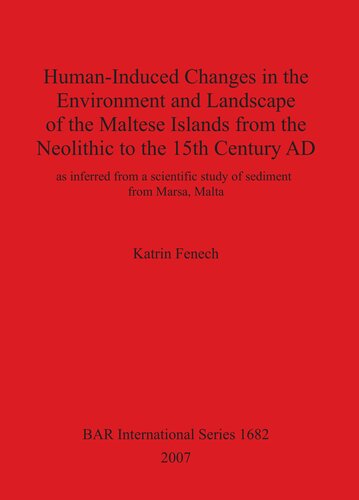 Human-Induced Changes in the Environment and Landscape of the Maltese Islands from the Neolithic to the 15th Century AD

as inferred from a scientific study of sediment from Marsa, Malta

Katrin Fenech

BAR International Series 1682

2007